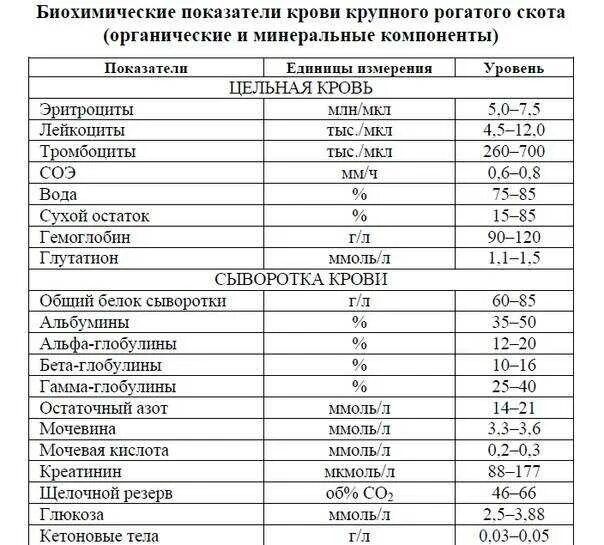 Биохимические показатели крови крупного рогатого скота (органические и минеральные компоненты)

| Показатели | Единицы измерения | Уровень |
|---|---|---|
| ЦЕЛЬНАЯ КРОВЬ | | |
| Эритроциты | млн/мкл | 5,0–7,5 |
| Лейкоциты | тыс./мкл | 4,5–12,0 |
| Тромбоциты | тыс./мкл | 260–700 |
| СОЭ | мм/ч | 0,6–0,8 |
| Вода | % | 75–85 |
| Сухой остаток | % | 15–85 |
| Гемоглобин | г/л | 90–120 |
| Глутатион | ммоль/л | 1,1–1,5 |
| СЫВОРОТКА КРОВИ | | |
| Общий белок сыворотки | г/л | 60–85 |
| Альбумины | % | 35–50 |
| Альфа-глобулины | % | 12–20 |
| Бета-глобулины | % | 10–16 |
| Гамма-глобулины | % | 25–40 |
| Остаточный азот | ммоль/л | 14–21 |
| Мочевина | ммоль/л | 3,3–3,6 |
| Мочевая кислота | ммоль/л | 0,2–0,3 |
| Креатинин | мкмоль/л | 88–177 |
| Щелочной резерв | об% $CO_2$ | 46–66 |
| Глюкоза | ммоль/л | 2,5–3,88 |
| Кетоновые тела | г/л | 0,03–0,05 |